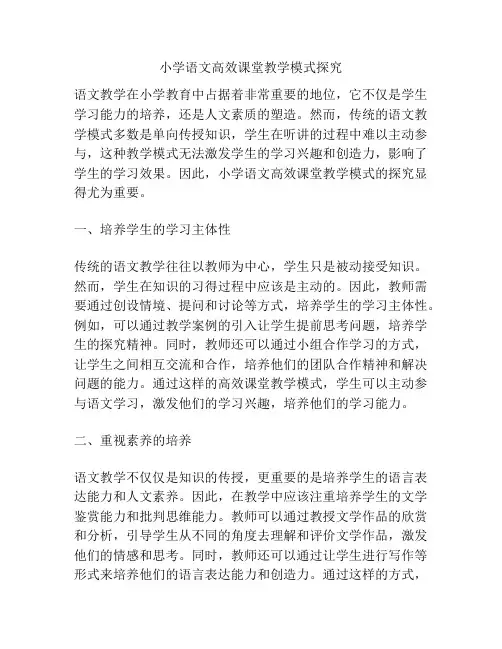 小学语文高效课堂教学模式探究

语文教学在小学教育中占据着非常重要的地位，它不仅是学生学习能力的培养，还是人文素质的塑造。然而，传统的语文教学模式多数是单向传授知识，学生在听讲的过程中难以主动参与，这种教学模式无法激发学生的学习兴趣和创造力，影响了学生的学习效果。因此，小学语文高效课堂教学模式的探究显得尤为重要。

一、培养学生的学习主体性

传统的语文教学往往以教师为中心，学生只是被动接受知识。然而，学生在知识的习得过程中应该是主动的。因此，教师需要通过创设情境、提问和讨论等方式，培养学生的学习主体性。例如，可以通过教学案例的引入让学生提前思考问题，培养学生的探究精神。同时，教师还可以通过小组合作学习的方式，让学生之间相互交流和合作，培养他们的团队合作精神和解决问题的能力。通过这样的高效课堂教学模式，学生可以主动参与语文学习，激发他们的学习兴趣，培养他们的学习能力。

二、重视素养的培养

语文教学不仅仅是知识的传授，更重要的是培养学生的语言表达能力和人文素养。因此，在教学中应该注重培养学生的文学鉴赏能力和批判思维能力。教师可以通过教授文学作品的欣赏和分析，引导学生从不同的角度去理解和评价文学作品，激发他们的情感和思考。同时，教师还可以通过让学生进行写作等形式来培养他们的语言表达能力和创造力。通过这样的方式，